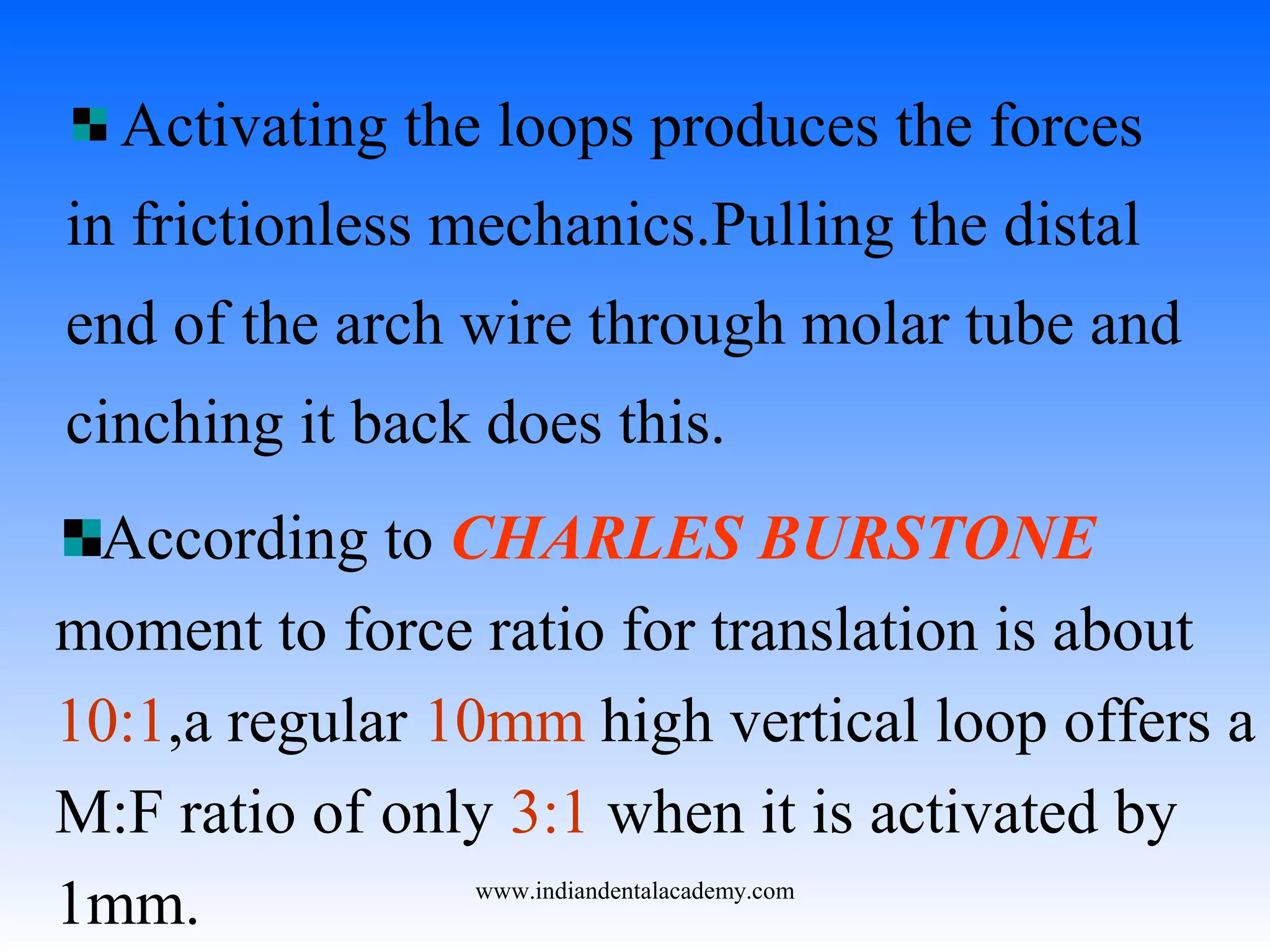 Activating the loops produces the forces in frictionless mechanics.Pulling the distal end of the arch wire through molar tube and cinching it back does this.

According to CHARLES BURSTONE moment to force ratio for translation is about 10:1,a regular 10mm high vertical loop offers a M:F ratio of only 3:1 when it is activated by 1mm.

www.indiandentalacademy.com